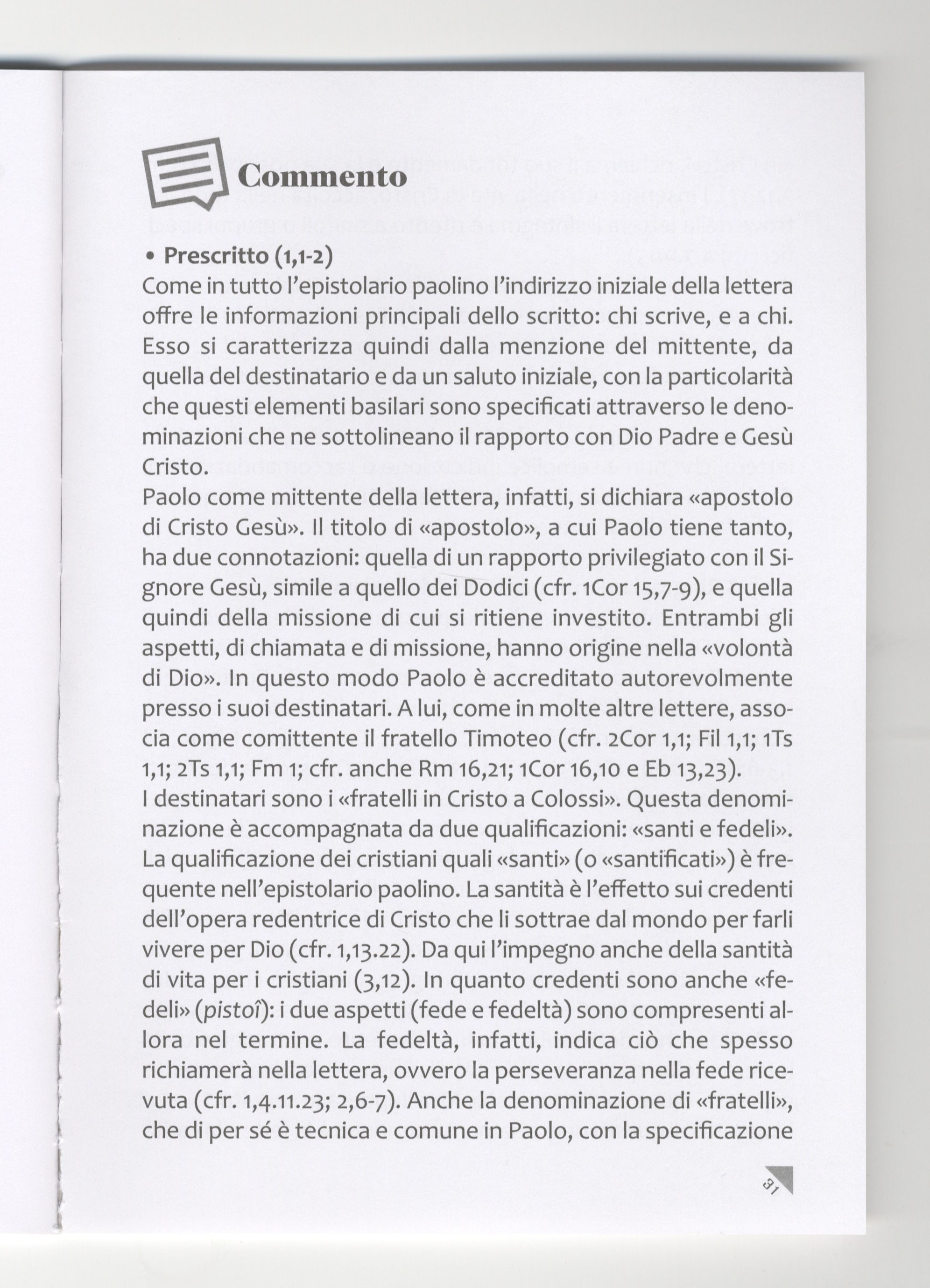 Commento

• Prescritto (1,1-2)
Come in tutto l'epistolario paolino l'indirizzo iniziale della lettera offre le informazioni principali dello scritto: chi scrive, e a chi. Esso si caratterizza quindi dalla menzione del mittente, da quella del destinatario e da un saluto iniziale, con la particolarità che questi elementi basilari sono specificati attraverso le denominazioni che ne sottolineano il rapporto con Dio Padre e Gesù Cristo.
Paolo come mittente della lettera, infatti, si dichiara «apostolo di Cristo Gesù». Il titolo di «apostolo», a cui Paolo tiene tanto, ha due connotazioni: quella di un rapporto privilegiato con il Signore Gesù, simile a quello dei Dodici (cfr. 1Cor 15,7-9), e quella quindi della missione di cui si ritiene investito. Entrambi gli aspetti, di chiamata e di missione, hanno origine nella «volontà di Dio». In questo modo Paolo è accreditato autorevolmente presso i suoi destinatari. A lui, come in molte altre lettere, associa come comittente il fratello Timoteo (cfr. 2Cor 1,1; Fil 1,1; 1Ts 1,1; 2Ts 1,1; Fm 1; cfr. anche Rm 16,21; 1Cor 16,10 e Eb 13,23).
I destinatari sono i «fratelli in Cristo a Colossi». Questa denominazione è accompagnata da due qualificazioni: «santi e fedeli». La qualificazione dei cristiani quali «santi» (o «santificati») è frequente nell'epistolario paolino. La santità è l'effetto sui credenti dell'opera redentrice di Cristo che li sottrae dal mondo per farli vivere per Dio (cfr. 1,13.22). Da qui l'impegno anche della santità di vita per i cristiani (3,12). In quanto credenti sono anche «fedeli» (pistoî): i due aspetti (fede e fedeltà) sono compresenti allora nel termine. La fedeltà, infatti, indica ciò che spesso richiamerà nella lettera, ovvero la perseveranza nella fede ricevuta (cfr. 1,4.11.23; 2,6-7). Anche la denominazione di «fratelli», che di per sé è tecnica e comune in Paolo, con la specificazione

31